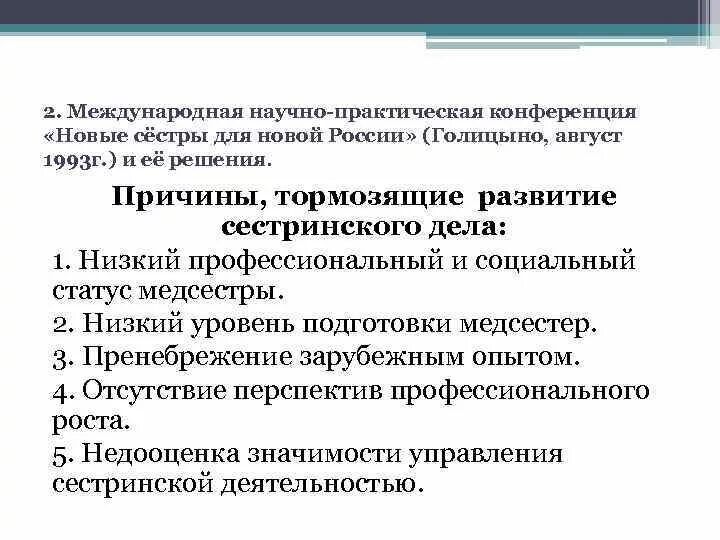 2. Международная научно-практическая конференция «Новые сёстры для новой России» (Голицыно, август 1993г.) и её решения.

Причины, тормозящие развитие сестринского дела:

1. Низкий профессиональный и социальный статус медсестры.

2. Низкий уровень подготовки медсестер.

3. Пренебрежение зарубежным опытом.

4. Отсутствие перспектив профессионального роста.

5. Недооценка значимости управления сестринской деятельностью.